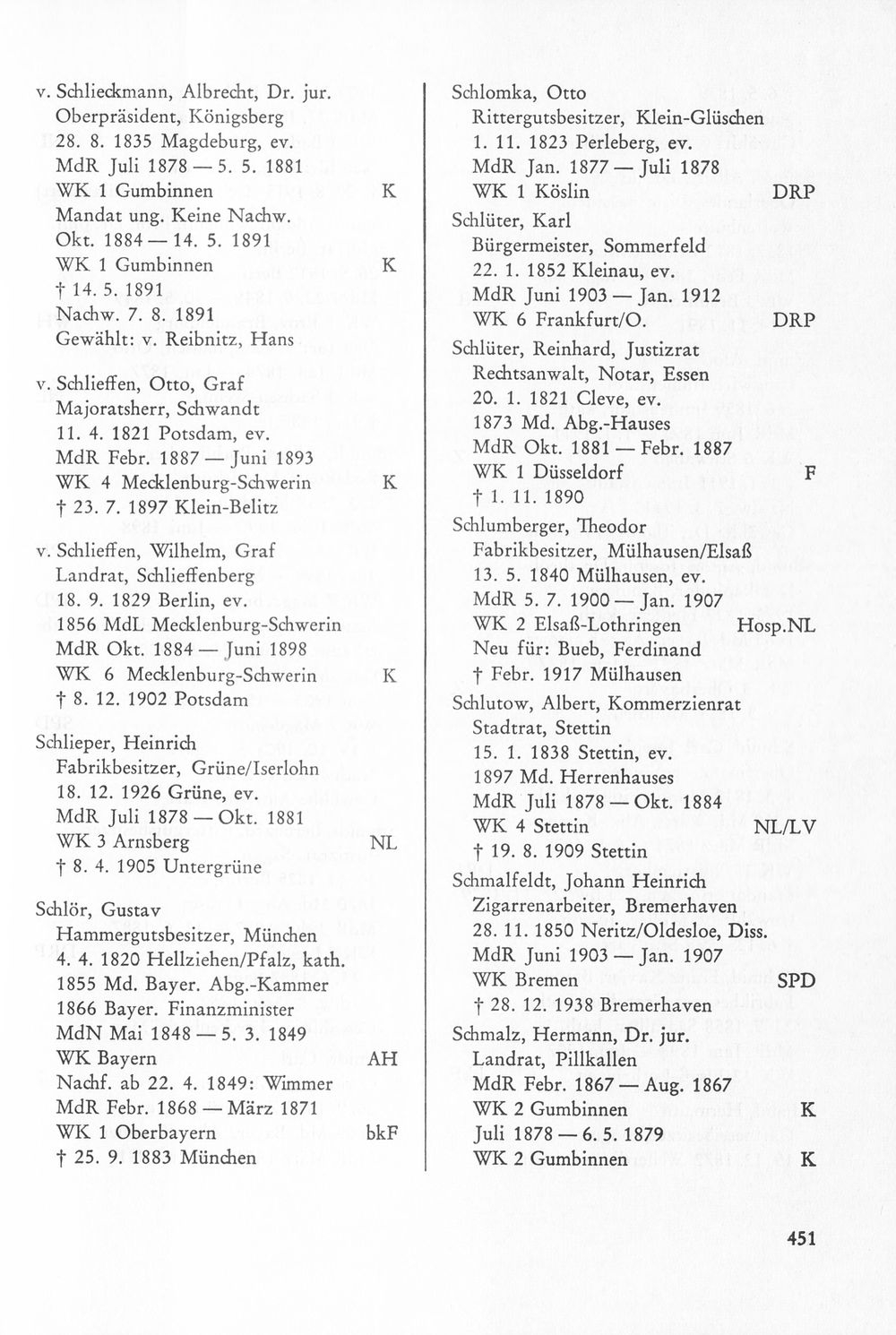 v. Schlieckmann, Albrecht, Dr. jur.
Oberpräsident, Königsberg
28. 8. 1835 Magdeburg, ev.
MdR Juli 1878 — 5. 5. 1881
WK 1 Gumbinnen K
Mandat ung. Keine Nachw.
Okt. 1884 — 14. 5. 1891
WK 1 Gumbinnen K
† 14. 5. 1891
Nachw. 7. 8. 1891
Gewählt: v. Reibnitz, Hans

v. Schlieffen, Otto, Graf
Majoratsherr, Schwandt
11. 4. 1821 Potsdam, ev.
MdR Febr. 1887 — Juni 1893
WK 4 Mecklenburg-Schwerin K
† 23. 7. 1897 Klein-Belitz

v. Schlieffen, Wilhelm, Graf
Landrat, Schlieffenberg
18. 9. 1829 Berlin, ev.
1856 MdL Mecklenburg-Schwerin
MdR Okt. 1884 — Juni 1898
WK 6 Mecklenburg-Schwerin K
† 8. 12. 1902 Potsdam

Schlieper, Heinrich
Fabrikbesitzer, Grüne/Iserlohn
18. 12. 1926 Grüne, ev.
MdR Juli 1878 — Okt. 1881
WK 3 Arnsberg NL
† 8. 4. 1905 Untergrüne

Schlör, Gustav
Hammergutsbesitzer, München
4. 4. 1820 Hellziehen/Pfalz, kath.
1855 Md. Bayer. Abg.-Kammer
1866 Bayer. Finanzminister
MdN Mai 1848 — 5. 3. 1849
WK Bayern AH
Nachf. ab 22. 4. 1849: Wimmer
MdR Febr. 1868 — März 1871
WK 1 Oberbayern bkF
† 25. 9. 1883 München

Schlomka, Otto
Rittergutsbesitzer, Klein-Glüschen
1. 11. 1823 Perleberg, ev.
MdR Jan. 1877 — Juli 1878
WK 1 Köslin DRP

Schlüter, Karl
Bürgermeister, Sommerfeld
22. 1. 1852 Kleinau, ev.
MdR Juni 1903 — Jan. 1912
WK 6 Frankfurt/O. DRP

Schlüter, Reinhard, Justizrat
Rechtsanwalt, Notar, Essen
20. 1. 1821 Cleve, ev.
1873 Md. Abg.-Hauses
MdR Okt. 1881 — Febr. 1887
WK 1 Düsseldorf F
† 1. 11. 1890

Schlumberger, Theodor
Fabrikbesitzer, Mülhausen/Elsaß
13. 5. 1840 Mülhausen, ev.
MdR 5. 7. 1900 — Jan. 1907
WK 2 Elsaß-Lothringen Hosp.NL
Neu für: Bueb, Ferdinand
† Febr. 1917 Mülhausen

Schlutow, Albert, Kommerzienrat
Stadtrat, Stettin
15. 1. 1838 Stettin, ev.
1897 Md. Herrenhauses
MdR Juli 1878 — Okt. 1884
WK 4 Stettin NL/LV
† 19. 8. 1909 Stettin

Schmalfeldt, Johann Heinrich
Zigarrenarbeiter, Bremerhaven
28. 11. 1850 Neritz/Oldesloe, Diss.
MdR Juni 1903 — Jan. 1907
WK Bremen SPD
† 28. 12. 1938 Bremerhaven

Schmalz, Hermann, Dr. jur.
Landrat, Pillkallen
MdR Febr. 1867 — Aug. 1867
WK 2 Gumbinnen K
Juli 1878 — 6. 5. 1879
WK 2 Gumbinnen K

451